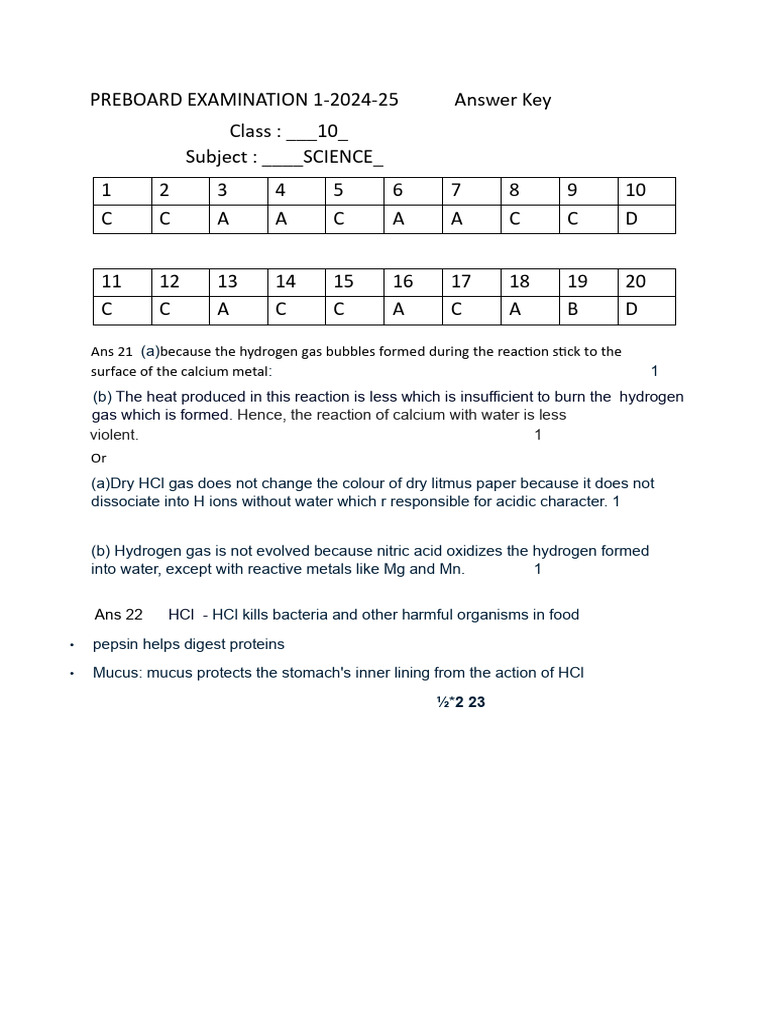 PREBOARD EXAMINATION 1-2024-25 Answer Key

Class : ___10_

Subject : ____SCIENCE_

| 1 | 2 | 3 | 4 | 5 | 6 | 7 | 8 | 9 | 10 |
|---|---|---|---|---|---|---|---|---|---|
| C | C | A | A | C | A | A | C | C | D |

| 11 | 12 | 13 | 14 | 15 | 16 | 17 | 18 | 19 | 20 |
|---|---|---|---|---|---|---|---|---|---|
| C | C | A | C | C | A | C | A | B | D |

Ans 21 (a)because the hydrogen gas bubbles formed during the reaction stick to the surface of the calcium metal: 1

(b) The heat produced in this reaction is less which is insufficient to burn the hydrogen gas which is formed. Hence, the reaction of calcium with water is less violent. 1

Or

(a)Dry HCl gas does not change the colour of dry litmus paper because it does not dissociate into H ions without water which r responsible for acidic character. 1

(b) Hydrogen gas is not evolved because nitric acid oxidizes the hydrogen formed into water, except with reactive metals like Mg and Mn. 1

Ans 22 HCl - HCl kills bacteria and other harmful organisms in food

• pepsin helps digest proteins

• Mucus: mucus protects the stomach's inner lining from the action of HCl

½*2 23